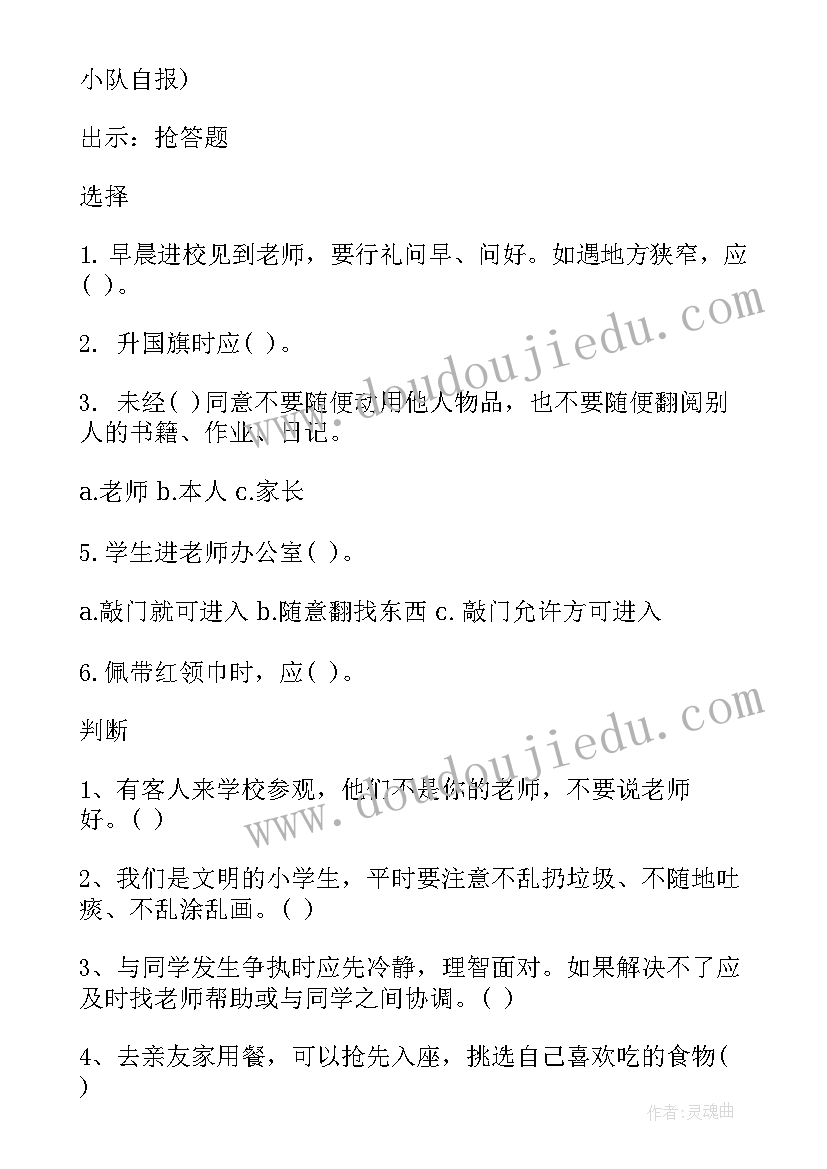 小队自报）

出示：抢答题

选择

1. 早晨进校见到老师，要行礼问早、问好。如遇地方狭窄，应( )。

2. 升国旗时应( )。

3. 未经( )同意不要随便动用他人物品，也不要随便翻阅别人的书籍、作业、日记。

a.老师 b.本人 c.家长

5.学生进老师办公室( )。

a.敲门就可进入 b.随意翻找东西 c.敲门允许方可进入

6.佩带红领巾时，应( )。

判断

1、有客人来学校参观，他们不是你的老师，不要说老师好。( )

2、我们是文明的小学生，平时要注意不乱扔垃圾、不随地吐痰、不乱涂乱画。( )

3、与同学发生争执时应先冷静，理智面对。如果解决不了应及时找老师帮助或与同学之间协调。( )

4、去亲友家用餐，可以抢先入座，挑选自己喜欢吃的食物( )

www.doudoujiedu.com

www.doudoujiedu.com

作者：灵魂曲